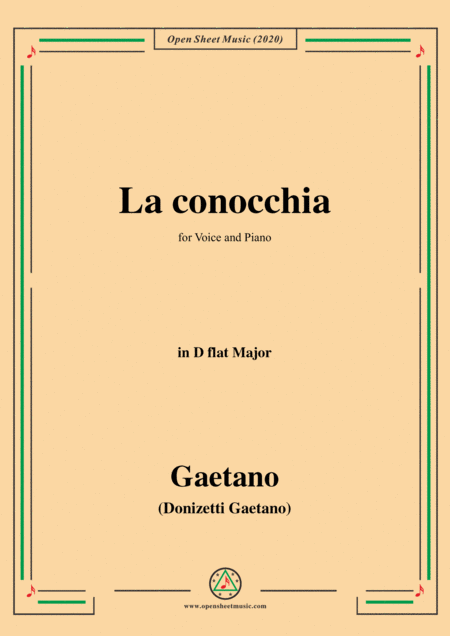 Open Sheet Music (2020)

La conocchia

for Voice and Piano

in D flat Major

Gaetano

(Donizetti Gaetano)

www.opensheetmusic.com